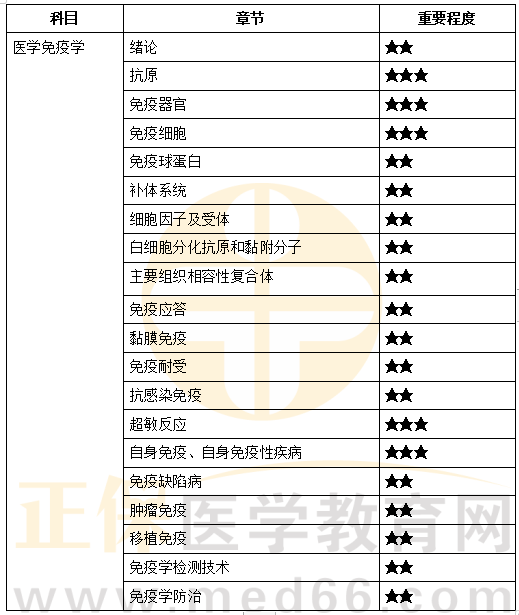 | 科目 | 章节 | 重要程度 |
|---|---|---|
| 医学免疫学 | 绪论 | ★★ |
| | 抗原 | ★★★ |
| | 免疫器官 | ★★★ |
| | 免疫细胞 | ★★★ |
| | 免疫球蛋白 | ★★ |
| | 补体系统 | ★★ |
| | 细胞因子及受体 | ★★ |
| | 白细胞分化抗原和黏附分子 | ★★ |
| | 主要组织相容性复合体 | ★★ |
| | 免疫应答 | ★★ |
| | 黏膜免疫 | ★★ |
| | 免疫耐受 | ★★ |
| | 抗感染免疫 | ★★ |
| | 超敏反应 | ★★★ |
| | 自身免疫、自身免疫性疾病 | ★★★ |
| | 免疫缺陷病 | ★★ |
| | 肿瘤免疫 | ★★ |
| | 移植免疫 | ★★ |
| | 免疫学检测技术 | ★★ |
| | 免疫学防治 | ★★ |

正保医学教育网
www.med66.com